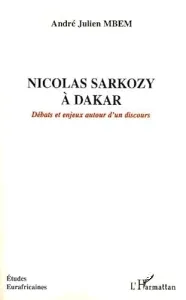 André Julien MBEM

NICOLAS SARKOZY
À DAKAR

Débats et enjeux autour d'un discours

Études
Eurafricaines

L'Harmattan